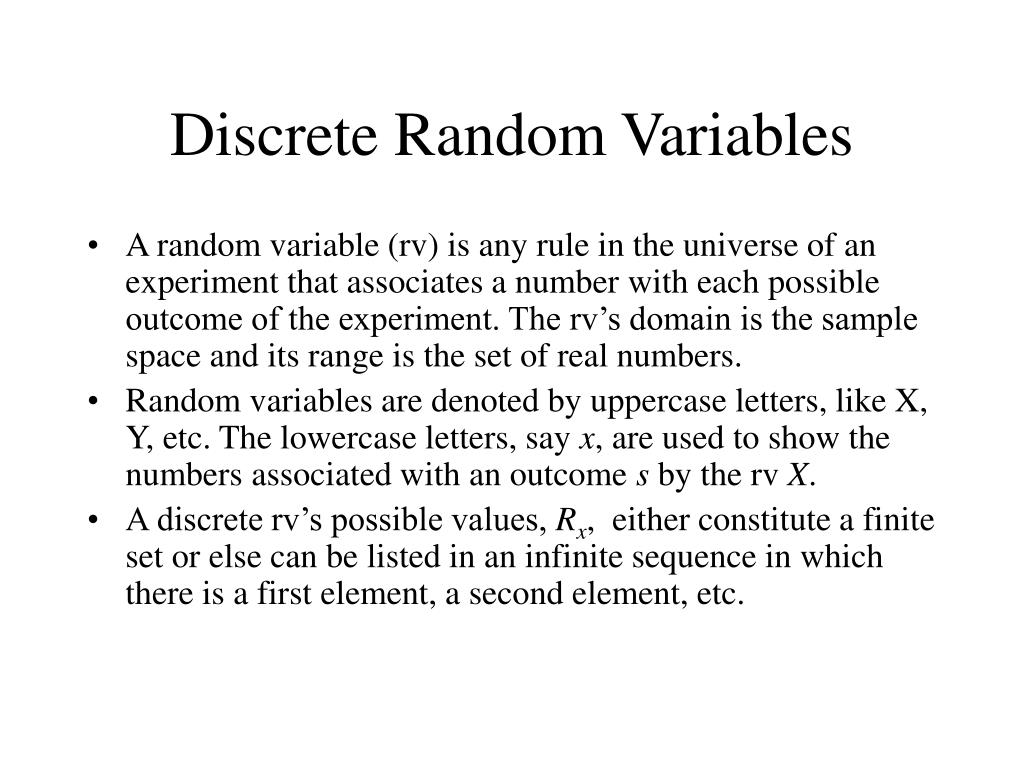 Discrete Random Variables

• A random variable (rv) is any rule in the universe of an experiment that associates a number with each possible outcome of the experiment. The rv's domain is the sample space and its range is the set of real numbers.

• Random variables are denoted by uppercase letters, like X, Y, etc. The lowercase letters, say $x$, are used to show the numbers associated with an outcome $s$ by the rv $X$.

• A discrete rv's possible values, $R_x$, either constitute a finite set or else can be listed in an infinite sequence in which there is a first element, a second element, etc.